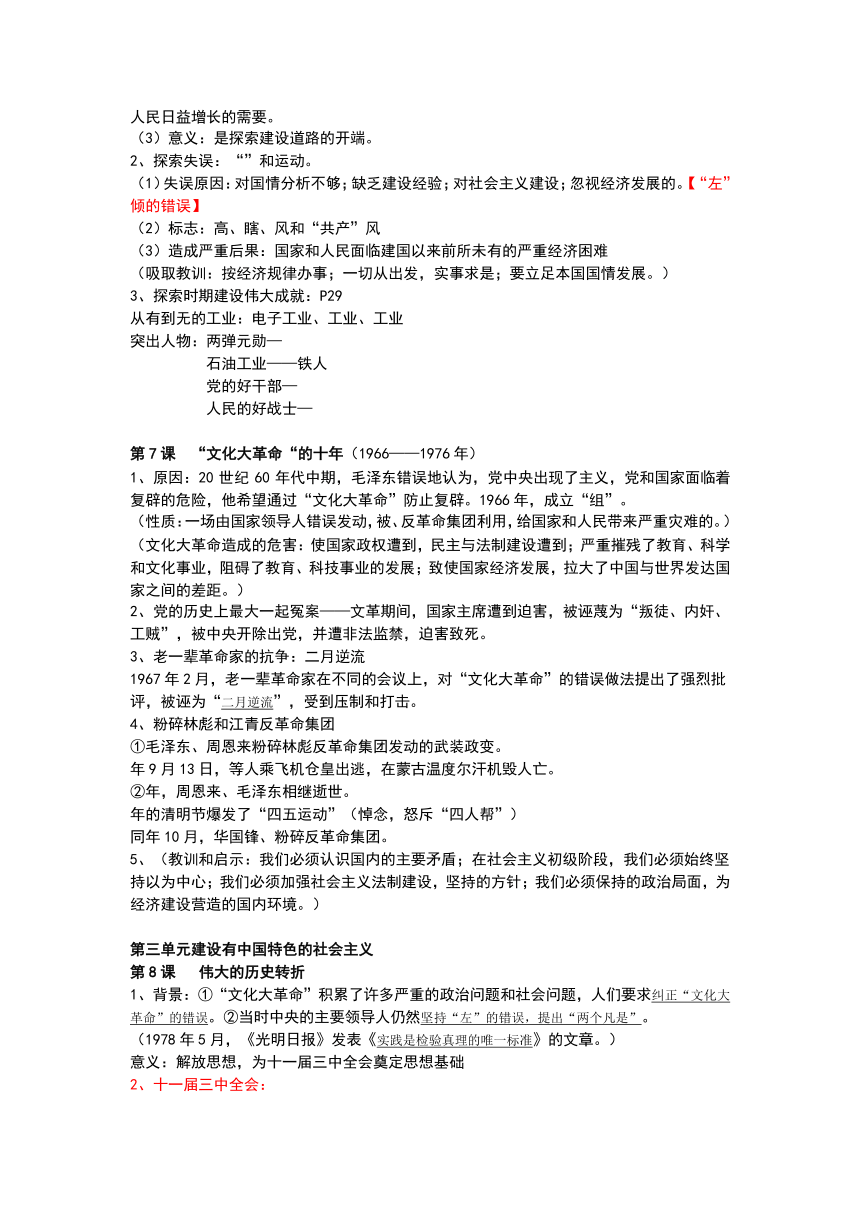 人民日益增长的需要。
（3）意义：是探索建设道路的开端。
2、探索失误：“”和运动。
（1）失误原因：对国情分析不够；缺乏建设经验；对社会主义建设；忽视经济发展的。【“左”倾的错误】
（2）标志：高、瞎、风和“共产”风
（3）造成严重后果：国家和人民面临建国以来前所未有的严重经济困难
（吸取教训：按经济规律办事；一切从出发，实事求是；要立足本国国情发展。）
3、探索时期建设伟大成就：P29
从有到无的工业：电子工业、工业、工业
突出人物：两弹元勋—
石油工业——铁人
党的好干部—
人民的好战士—

第 7 课 “文化大革命“的十年（1966——1976 年）
1、原因：20 世纪 60 年代中期，毛泽东错误地认为，党中央出现了主义，党和国家面临着复辟的危险，他希望通过“文化大革命”防止复辟。1966 年，成立“组”。
（性质：一场由国家领导人错误发动，被、反革命集团利用，给国家和人民带来严重灾难的。）
（文化大革命造成的危害：使国家政权遭到，民主与法制建设遭到；严重摧残了教育、科学和文化事业，阻碍了教育、科技事业的发展；致使国家经济发展，拉大了中国与世界发达国家之间的差距。）
2、党的历史上最大一起冤案——文革期间，国家主席遭到迫害，被诬蔑为“叛徒、内奸、工贼”，被中央开除出党，并遭非法监禁，迫害致死。
3、老一辈革命家的抗争：二月逆流
1967 年 2 月，老一辈革命家在不同的会议上，对“文化大革命”的错误做法提出了强烈批评，被诬为“二月逆流”，受到压制和打击。
4、粉碎林彪和江青反革命集团
①毛泽东、周恩来粉碎林彪反革命集团发动的武装政变。
年 9 月 13 日，等人乘飞机仓皇出逃，在蒙古温度尔汗机毁人亡。
②年，周恩来、毛泽东相继逝世。
年的清明节爆发了“四五运动”（悼念，怒斥“四人帮”）
同年 10 月，华国锋、粉碎反革命集团。
5、（教训和启示：我们必须认识国内的主要矛盾；在社会主义初级阶段，我们必须始终坚持以为中心；我们必须加强社会主义法制建设，坚持的方针；我们必须保持的政治局面，为经济建设营造的国内环境。）

第三单元建设有中国特色的社会主义
第 8 课 伟大的历史转折
1、背景：①“文化大革命”积累了许多严重的政治问题和社会问题，人们要求纠正“文化大革命”的错误。②当时中央的主要领导人仍然坚持“左”的错误，提出“两个凡是”。
（1978 年 5 月，《光明日报》发表《实践是检验真理的唯一标准》的文章。）
意义：解放思想，为十一届三中全会奠定思想基础
2、十一届三中全会：